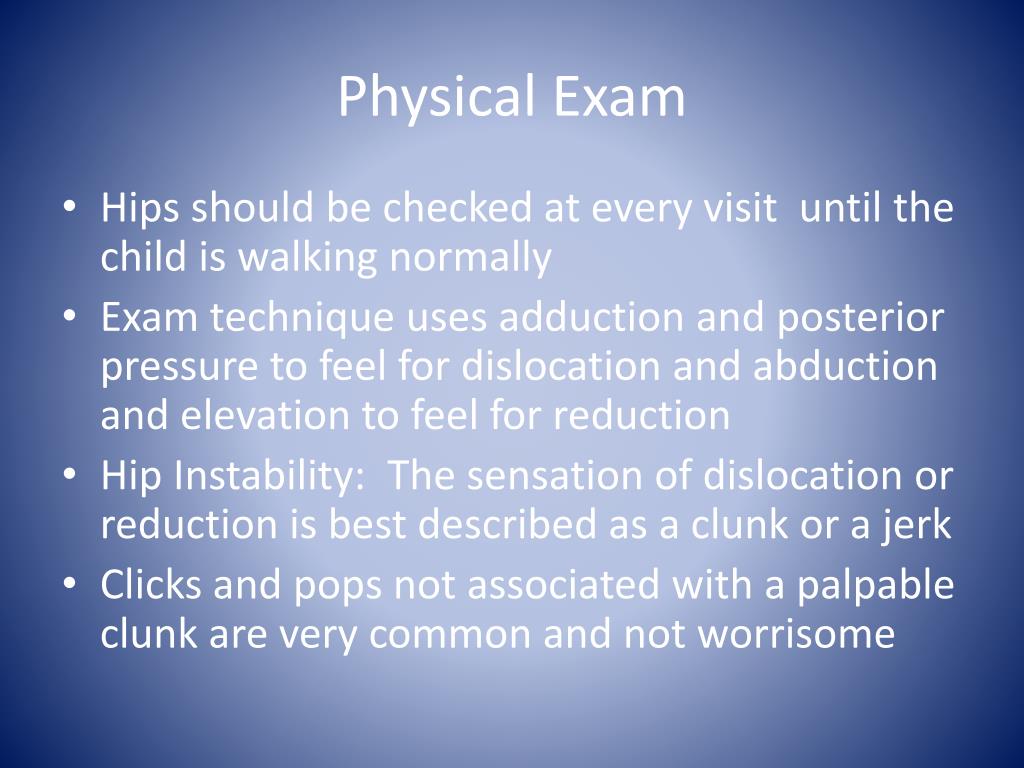 Physical Exam

• Hips should be checked at every visit until the child is walking normally
• Exam technique uses adduction and posterior pressure to feel for dislocation and abduction and elevation to feel for reduction
• Hip Instability: The sensation of dislocation or reduction is best described as a clunk or a jerk
• Clicks and pops not associated with a palpable clunk are very common and not worrisome